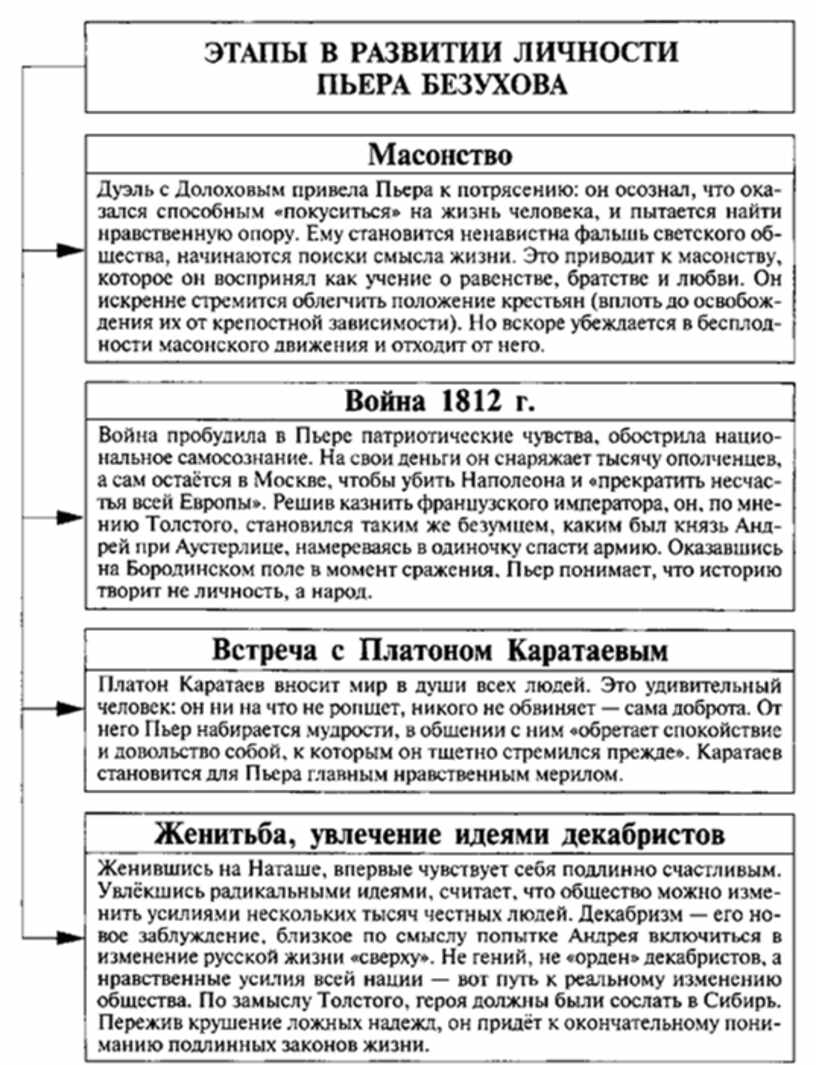 ЭТАПЫ В РАЗВИТИИ ЛИЧНОСТИ ПЬЕРА БЕЗУХОВА

Масонство

Дуэль с Долоховым привела Пьера к потрясению: он осознал, что оказался способным «покуситься» на жизнь человека, и пытается найти нравственную опору. Ему становится ненавистна фальшь светского общества, начинаются поиски смысла жизни. Это приводит к масонству, которое он воспринял как учение о равенстве, братстве и любви. Он искренне стремится облегчить положение крестьян (вплоть до освобождения их от крепостной зависимости). Но вскоре убеждается в бесплодности масонского движения и отходит от него.

Война 1812 г.

Война пробудила в Пьере патриотические чувства, обострила национальное самосознание. На свои деньги он снаряжает тысячу ополченцев, а сам остаётся в Москве, чтобы убить Наполеона и «прекратить несчастья всей Европы». Решив казнить французского императора, он, по мнению Толстого, становился таким же безумцем, каким был князь Андрей при Аустерлице, намереваясь в одиночку спасти армию. Оказавшись на Бородинском поле в момент сражения, Пьер понимает, что историю творит не личность, а народ.

Встреча с Платоном Каратаевым

Платон Каратаев вносит мир в души всех людей. Это удивительный человек: он ни на что не ропщет, никого не обвиняет — сама доброта. От него Пьер набирается мудрости, в общении с ним «обретает спокойствие и довольство собой, к которым он тщетно стремился прежде». Каратаев становится для Пьера главным нравственным мерилом.

Женитьба, увлечение идеями декабристов

Женившись на Наташе, впервые чувствует себя подлинно счастливым. Увлёкшись радикальными идеями, считает, что общество можно изменить усилиями нескольких тысяч честных людей. Декабризм — его новое заблуждение, близкое по смыслу попытке Андрея включиться в изменение русской жизни «сверху». Не гений, не «орден» декабристов, а нравственные усилия всей нации — вот путь к реальному изменению общества. По замыслу Толстого, героя должны были сослать в Сибирь. Пережив крушение ложных надежд, он придёт к окончательному пониманию подлинных законов жизни.